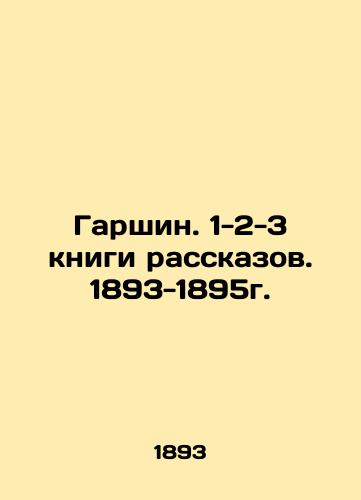 Гаршин. 1-2-3 книги рассказов. 1893-1895г.

1893